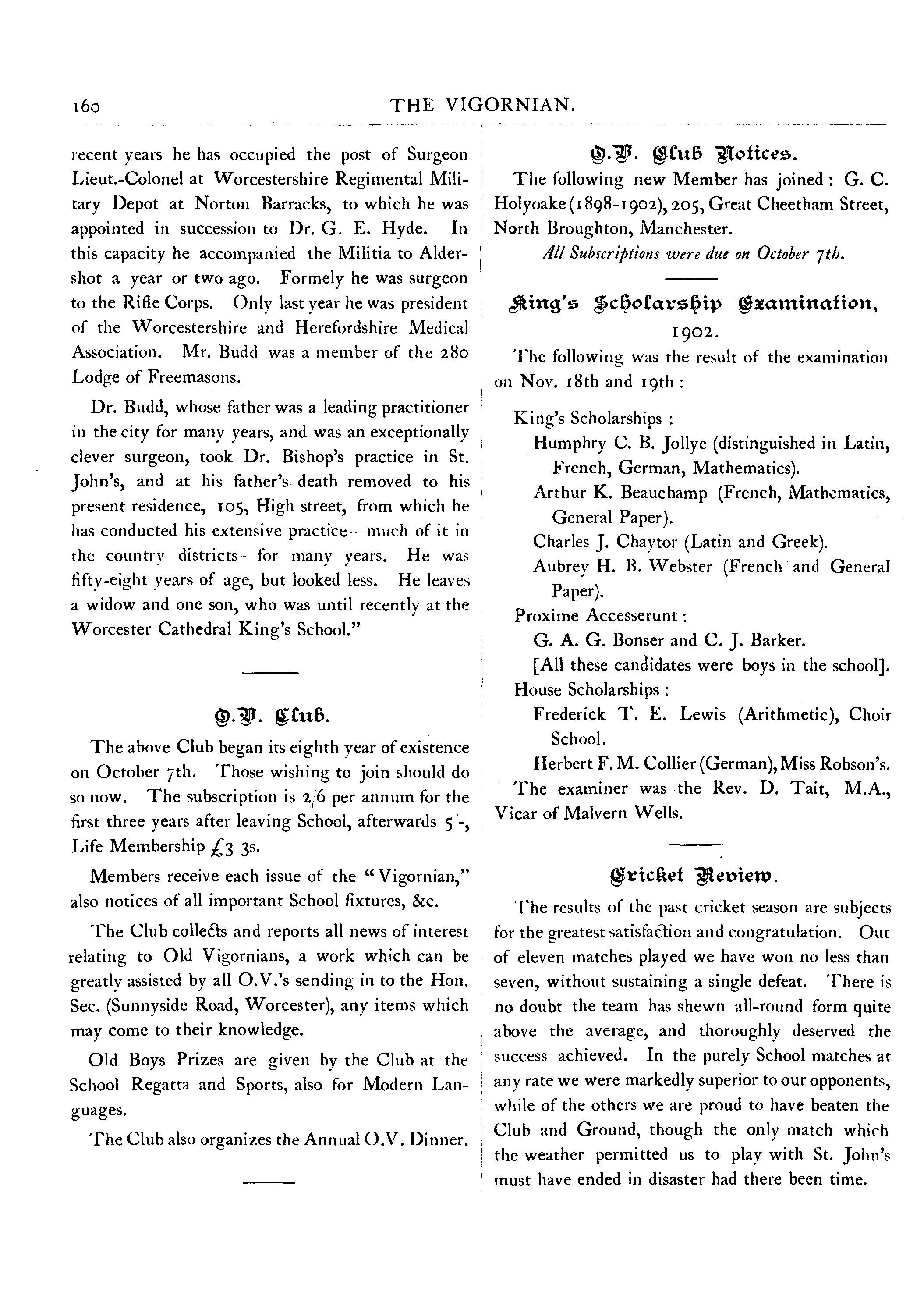 160 THE VIGORNIAN.

recent years he has occupied the post of Surgeon Lieut.-Colonel at Worcestershire Regimental Military Depot at Norton Barracks, to which he was appointed in succession to Dr. G. E. Hyde. In this capacity he accompanied the Militia to Aldershot a year or two ago. Formely he was surgeon to the Rifle Corps. Only last year he was president of the Worcestershire and Herefordshire Medical Association. Mr. Budd was a member of the 280 Lodge of Freemasons.

Dr. Budd, whose father was a leading practitioner in the city for many years, and was an exceptionally clever surgeon, took Dr. Bishop's practice in St. John's, and at his father's death removed to his present residence, 105, High street, from which he has conducted his extensive practice—much of it in the country districts—for many years. He was fifty-eight years of age, but looked less. He leaves a widow and one son, who was until recently at the Worcester Cathedral King's School."

O.V. Club.

The above Club began its eighth year of existence on October 7th. Those wishing to join should do so now. The subscription is 2/6 per annum for the first three years after leaving School, afterwards 5/-, Life Membership £3 3s.

Members receive each issue of the "Vigornian," also notices of all important School fixtures, &c.

The Club collects and reports all news of interest relating to Old Vigornians, a work which can be greatly assisted by all O.V.'s sending in to the Hon. Sec. (Sunnyside Road, Worcester), any items which may come to their knowledge.

Old Boys Prizes are given by the Club at the School Regatta and Sports, also for Modern Languages.

The Club also organizes the Annual O.V. Dinner.

O.V. Club Notices.

The following new Member has joined: G. C. Holyoake (1898-1902), 205, Great Cheetham Street, North Broughton, Manchester.

All Subscriptions were due on October 7th.

King's Scholarship Examination, 1902.

The following was the result of the examination on Nov. 18th and 19th:

King's Scholarships:
Humphry C. B. Jollye (distinguished in Latin, French, German, Mathematics).
Arthur K. Beauchamp (French, Mathematics, General Paper).
Charles J. Chaytor (Latin and Greek).
Aubrey H. B. Webster (French and General Paper).
Proxime Accesserunt:
G. A. G. Bonser and C. J. Barker.
[All these candidates were boys in the school].
House Scholarships:
Frederick T. E. Lewis (Arithmetic), Choir School.
Herbert F. M. Collier (German), Miss Robson's.
The examiner was the Rev. D. Tait, M.A., Vicar of Malvern Wells.

Cricket Review.

The results of the past cricket season are subjects for the greatest satisfaction and congratulation. Out of eleven matches played we have won no less than seven, without sustaining a single defeat. There is no doubt the team has shewn all-round form quite above the average, and thoroughly deserved the success achieved. In the purely School matches at any rate we were markedly superior to our opponents, while of the others we are proud to have beaten the Club and Ground, though the only match which the weather permitted us to play with St. John's must have ended in disaster had there been time.